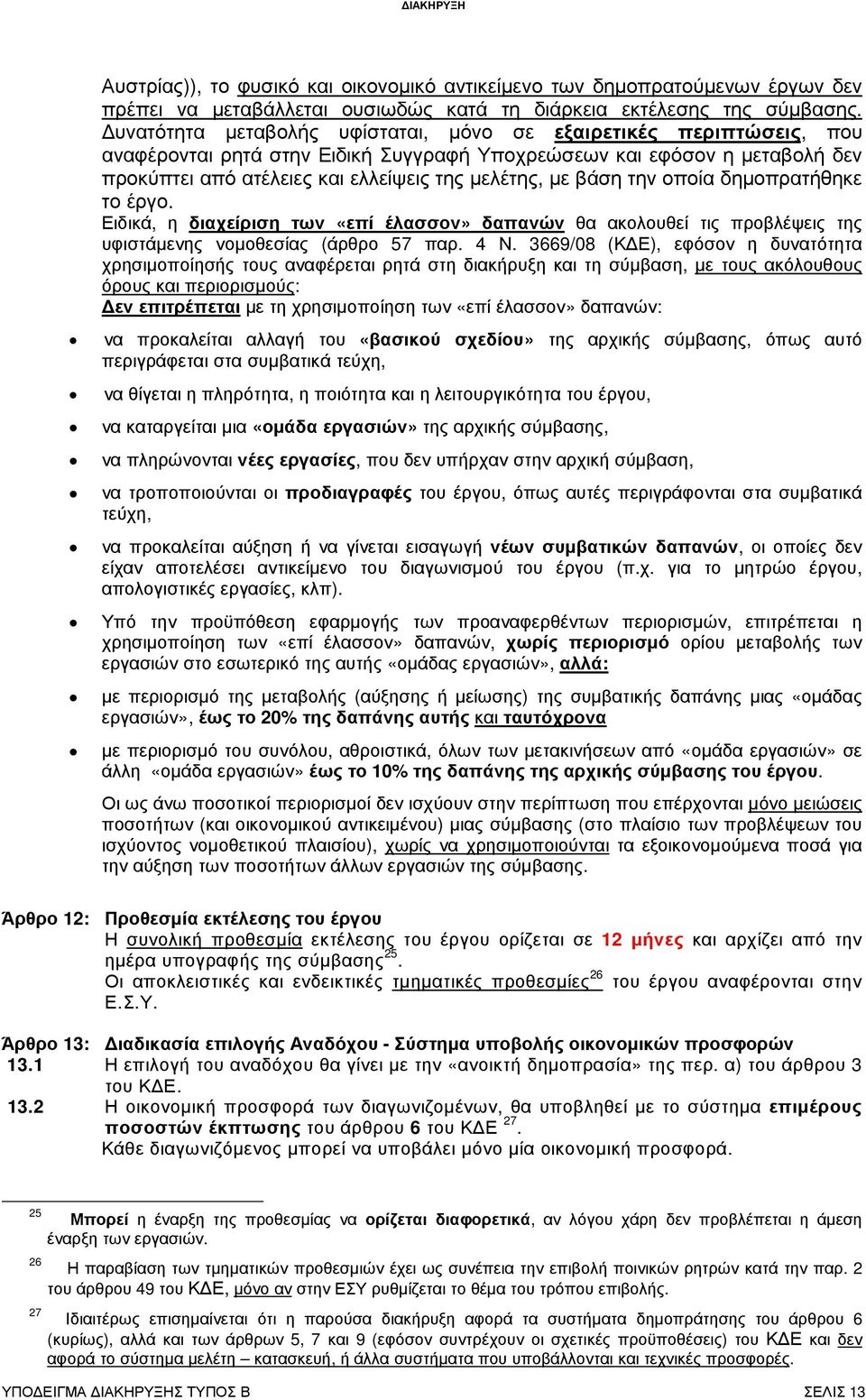 ΔΙΑΚΗΡΥΞΗ

Αυστρίας)), το φυσικό και οικονομικό αντικείμενο των δημοπρατούμενων έργων δεν πρέπει να μεταβάλλεται ουσιωδώς κατά τη διάρκεια εκτέλεσης της σύμβασης. Δυνατότητα μεταβολής υφίσταται, μόνο σε εξαιρετικές περιπτώσεις, που αναφέρονται ρητά στην Ειδική Συγγραφή Υποχρεώσεων και εφόσον η μεταβολή δεν προκύπτει από ατέλειες και ελλείψεις της μελέτης, με βάση την οποία δημοπρατήθηκε το έργο.

Ειδικά, η διαχείριση των «επί έλασσον» δαπανών θα ακολουθεί τις προβλέψεις της υφιστάμενης νομοθεσίας (άρθρο 57 παρ. 4 Ν. 3669/08 (ΚΔΕ), εφόσον η δυνατότητα χρησιμοποίησής τους αναφέρεται ρητά στη διακήρυξη και τη σύμβαση, με τους ακόλουθους όρους και περιορισμούς:

Δεν επιτρέπεται με τη χρησιμοποίηση των «επί έλασσον» δαπανών:

• να προκαλείται αλλαγή του «βασικού σχεδίου» της αρχικής σύμβασης, όπως αυτό περιγράφεται στα συμβατικά τεύχη,

• να θίγεται η πληρότητα, η ποιότητα και η λειτουργικότητα του έργου,

• να καταργείται μια «ομάδα εργασιών» της αρχικής σύμβασης,

• να πληρώνονται νέες εργασίες, που δεν υπήρχαν στην αρχική σύμβαση,

• να τροποποιούνται οι προδιαγραφές του έργου, όπως αυτές περιγράφονται στα συμβατικά τεύχη,

• να προκαλείται αύξηση ή να γίνεται εισαγωγή νέων συμβατικών δαπανών, οι οποίες δεν είχαν αποτελέσει αντικείμενο του διαγωνισμού του έργου (π.χ. για το μητρώο έργου, απολογιστικές εργασίες, κλπ).

• Υπό την προϋπόθεση εφαρμογής των προαναφερθέντων περιορισμών, επιτρέπεται η χρησιμοποίηση των «επί έλασσον» δαπανών, χωρίς περιορισμό ορίου μεταβολής των εργασιών στο εσωτερικό της αυτής «ομάδας εργασιών», αλλά:

• με περιορισμό της μεταβολής (αύξησης ή μείωσης) της συμβατικής δαπάνης μιας «ομάδας εργασιών», έως το 20% της δαπάνης αυτής και ταυτόχρονα

• με περιορισμό του συνόλου, αθροιστικά, όλων των μετακινήσεων από «ομάδα εργασιών» σε άλλη «ομάδα εργασιών» έως το 10% της δαπάνης της αρχικής σύμβασης του έργου.

Οι ως άνω ποσοτικοί περιορισμοί δεν ισχύουν στην περίπτωση που επέρχονται μόνο μειώσεις ποσοτήτων (και οικονομικού αντικειμένου) μιας σύμβασης (στο πλαίσιο των προβλέψεων του ισχύοντος νομοθετικού πλαισίου), χωρίς να χρησιμοποιούνται τα εξοικονομούμενα ποσά για την αύξηση των ποσοτήτων άλλων εργασιών της σύμβασης.

Άρθρο 12: Προθεσμία εκτέλεσης του έργου
Η συνολική προθεσμία εκτέλεσης του έργου ορίζεται σε 12 μήνες και αρχίζει από την ημέρα υπογραφής της σύμβασης$^{25}$.
Οι αποκλειστικές και ενδεικτικές τμηματικές προθεσμίες$^{26}$ του έργου αναφέρονται στην Ε.Σ.Υ.

Άρθρο 13: Διαδικασία επιλογής Αναδόχου - Σύστημα υποβολής οικονομικών προσφορών
13.1 Η επιλογή του αναδόχου θα γίνει με την «ανοικτή δημοπρασία» της περ. α) του άρθρου 3 του ΚΔΕ.
13.2 Η οικονομική προσφορά των διαγωνιζομένων, θα υποβληθεί με το σύστημα επιμέρους ποσοστών έκπτωσης του άρθρου 6 του ΚΔΕ $^{27}$.
Κάθε διαγωνιζόμενος μπορεί να υποβάλει μόνο μία οικονομική προσφορά.

25 Μπορεί η έναρξη της προθεσμίας να ορίζεται διαφορετικά, αν λόγου χάρη δεν προβλέπεται η άμεση έναρξη των εργασιών.

26 Η παραβίαση των τμηματικών προθεσμιών έχει ως συνέπεια την επιβολή ποινικών ρητρών κατά την παρ. 2 του άρθρου 49 του ΚΔΕ, μόνο αν στην ΕΣΥ ρυθμίζεται το θέμα του τρόπου επιβολής.

27 Ιδιαιτέρως επισημαίνεται ότι η παρούσα διακήρυξη αφορά τα συστήματα δημοπράτησης του άρθρου 6 (κυρίως), αλλά και των άρθρων 5, 7 και 9 (εφόσον συντρέχουν οι σχετικές προϋποθέσεις) του ΚΔΕ και δεν αφορά το σύστημα μελέτη – κατασκευή, ή άλλα συστήματα που υποβάλλονται και τεχνικές προσφορές.

ΥΠΟΔΕΙΓΜΑ ΔΙΑΚΗΡΥΞΗΣ ΤΥΠΟΣ Β
ΣΕΛΙΣ 13